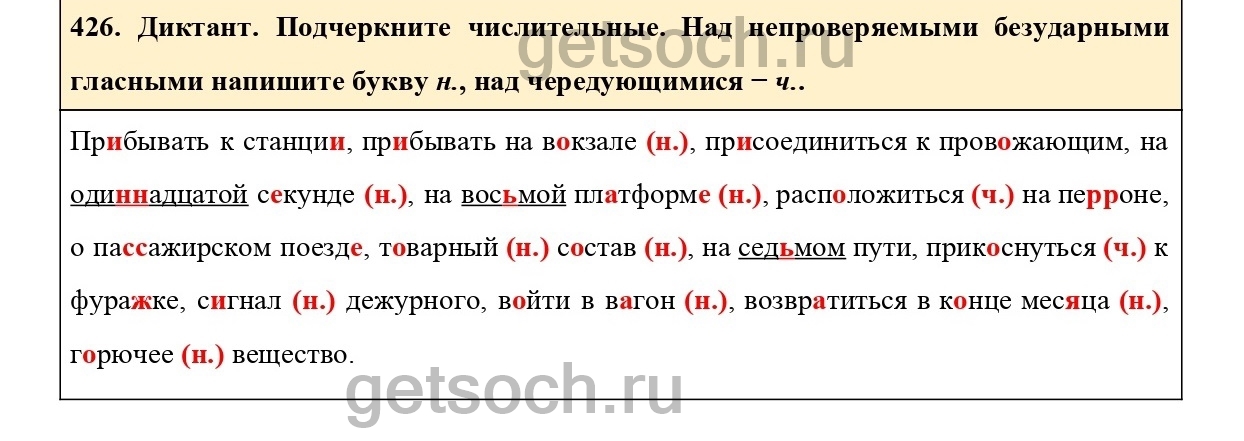 426. Диктант. Подчеркните числительные. Над непроверяемыми безударными гласными напишите букву н., над чередующимися − ч..

Прибывать к станции, прибывать на вокзале (н.), присоединиться к провожающим, на одиннадцатой секунде (н.), на восьмой платформе (н.), расположиться (ч.) на перроне, о пассажирском поезде, товарный (н.) состав (н.), на седьмом пути, прикоснуться (ч.) к фуражке, сигнал (н.) дежурного, войти в вагон (н.), возвратиться в конце месяца (н.), горючее (н.) вещество.

getsoch.ru